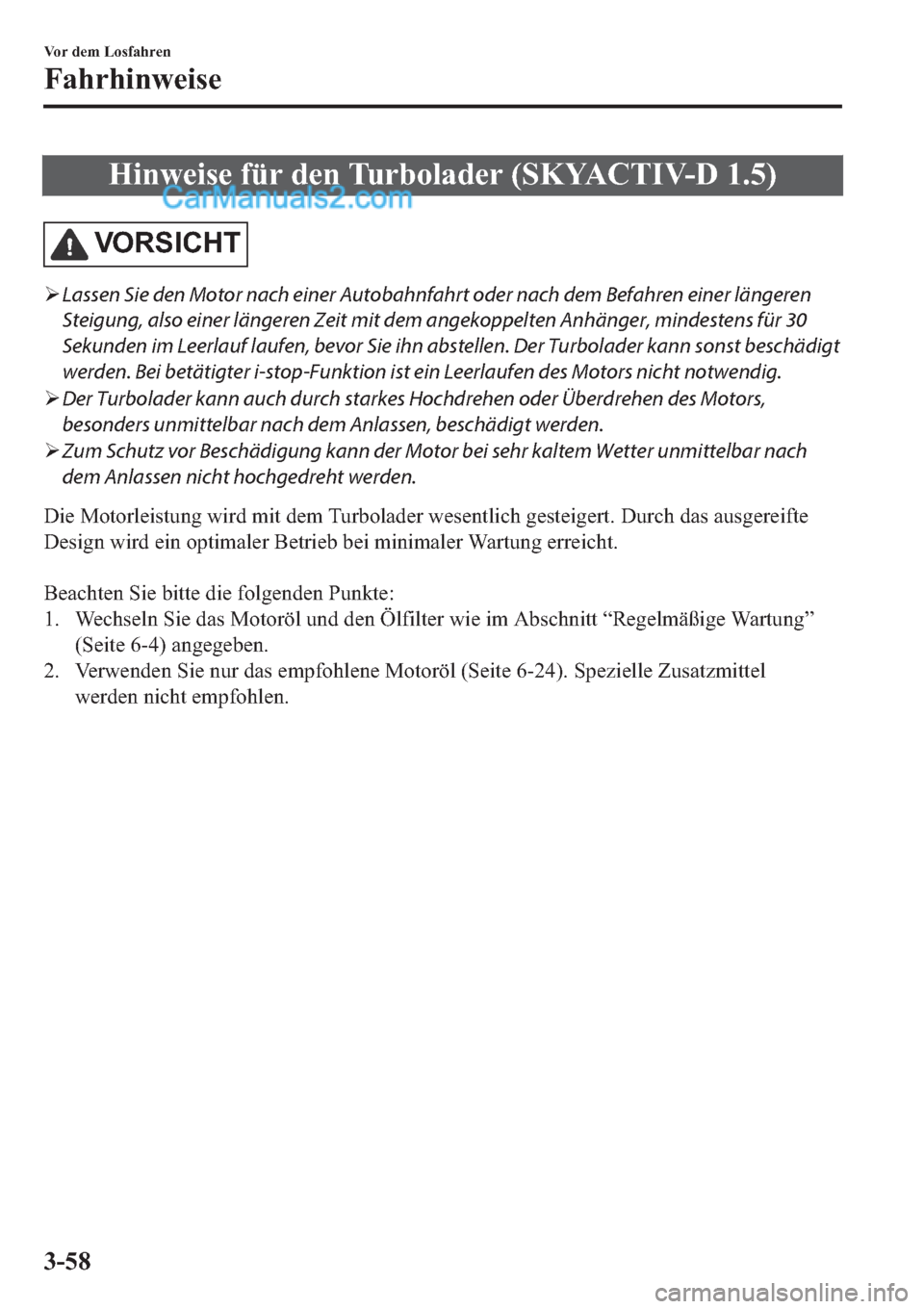 Vor dem Losfahren

Fahrhinweise

Hinweise für den Turbolader (SKYACTIV-D 1.5)

CarManuals2.com

VORSICHT

➢ Lassen Sie den Motor nach einer Autobahnfahrt oder nach dem Befahren einer längeren Steigung, also einer längeren Zeit mit dem angekoppelten Anhänger, mindestens für 30 Sekunden im Leerlauf laufen, bevor Sie ihn abstellen. Der Turbolader kann sonst beschädigt werden. Bei betätigter i-stop-Funktion ist ein Leerlaufen des Motors nicht notwendig.

➢ Der Turbolader kann auch durch starkes Hochdrehen oder Überdrehen des Motors, besonders unmittelbar nach dem Anlassen, beschädigt werden.

➢ Zum Schutz vor Beschädigung kann der Motor bei sehr kaltem Wetter unmittelbar nach dem Anlassen nicht hochgedreht werden.

Die Motorleistung wird mit dem Turbolader wesentlich gesteigert. Durch das ausgereifte Design wird ein optimaler Betrieb bei minimaler Wartung erreicht.

Beachten Sie bitte die folgenden Punkte:
1. Wechseln Sie das Motoröl und den Ölfilter wie im Abschnitt “Regelmäßige Wartung” (Seite 6-4) angegeben.
2. Verwenden Sie nur das empfohlene Motoröl (Seite 6-24). Spezielle Zusatzmittel werden nicht empfohlen.

3-58

carmanualsonline.info